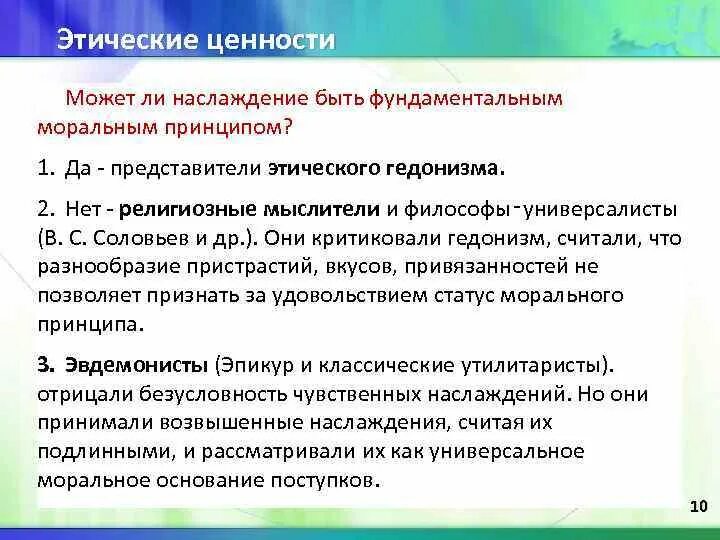 Этические ценности

Может ли наслаждение быть фундаментальным моральным принципом?

1. Да - представители этического гедонизма.

2. Нет - религиозные мыслители и философы-универсалисты (В. С. Соловьев и др.). Они критиковали гедонизм, считали, что разнообразие пристрастий, вкусов, привязанностей не позволяет признать за удовольствием статус морального принципа.

3. Эвдемонисты (Эпикур и классические утилитаристы). отрицали безусловность чувственных наслаждений. Но они принимали возвышенные наслаждения, считая их подлинными, и рассматривали их как универсальное моральное основание поступков.

10